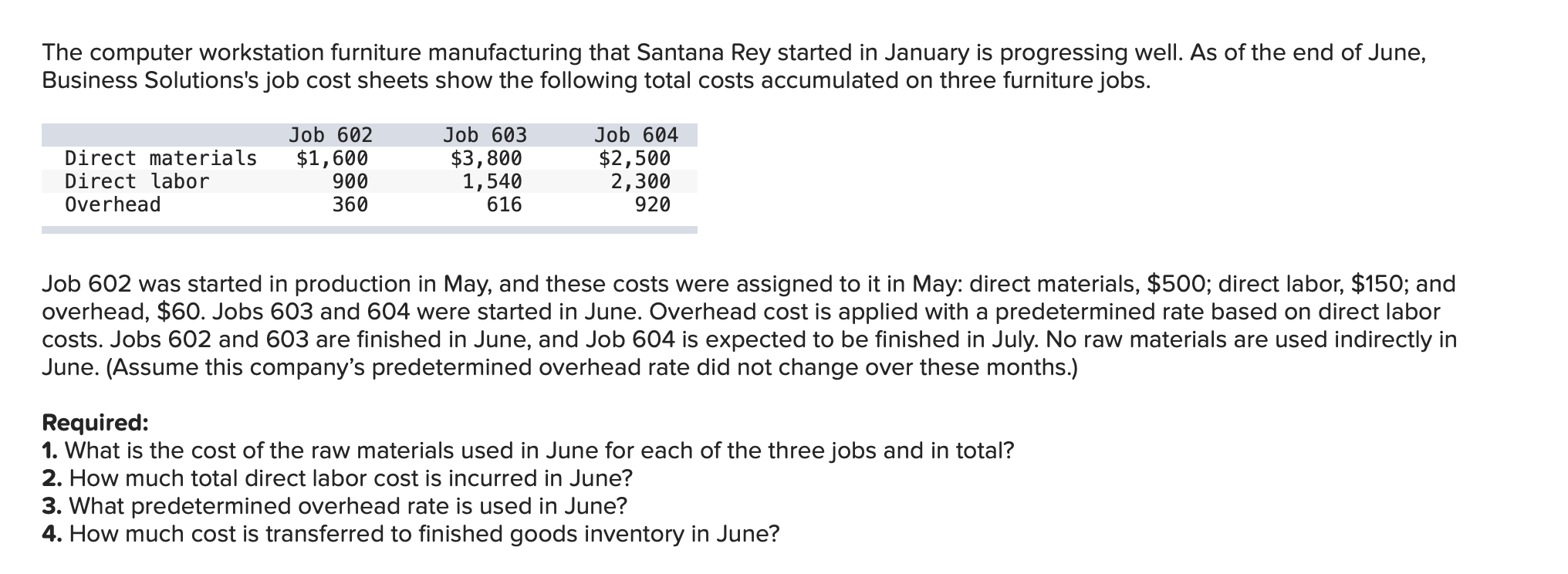 The computer workstation furniture manufacturing that Santana Rey started in January is progressing well. As of the end of June, Business Solutions's job cost sheets show the following total costs accumulated on three furniture jobs.

| | Job 602 | Job 603 | Job 604 |
|---|---|---|---|
| Direct materials | \$1,600 | \$3,800 | \$2,500 |
| Direct labor | 900 | 1,540 | 2,300 |
| Overhead | 360 | 616 | 920 |

Job 602 was started in production in May, and these costs were assigned to it in May: direct materials, \$500; direct labor, \$150; and overhead, \$60. Jobs 603 and 604 were started in June. Overhead cost is applied with a predetermined rate based on direct labor costs. Jobs 602 and 603 are finished in June, and Job 604 is expected to be finished in July. No raw materials are used indirectly in June. (Assume this company's predetermined overhead rate did not change over these months.)

Required:
1. What is the cost of the raw materials used in June for each of the three jobs and in total?
2. How much total direct labor cost is incurred in June?
3. What predetermined overhead rate is used in June?
4. How much cost is transferred to finished goods inventory in June?